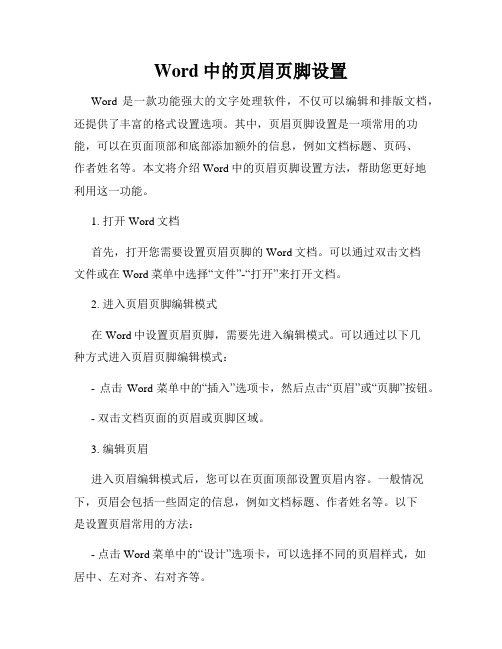 Word 中的页眉页脚设置

Word 是一款功能强大的文字处理软件，不仅可以编辑和排版文档，还提供了丰富的格式设置选项。其中，页眉页脚设置是一项常用的功能，可以在页面顶部和底部添加额外的信息，例如文档标题、页码、作者姓名等。本文将介绍 Word 中的页眉页脚设置方法，帮助您更好地利用这一功能。

1. 打开 Word 文档

首先，打开您需要设置页眉页脚的 Word 文档。可以通过双击文档文件或在 Word 菜单中选择“文件”-“打开”来打开文档。

2. 进入页眉页脚编辑模式

在 Word 中设置页眉页脚，需要先进入编辑模式。可以通过以下几种方式进入页眉页脚编辑模式：

- 点击 Word 菜单中的“插入”选项卡，然后点击“页眉”或“页脚”按钮。

- 双击文档页面的页眉或页脚区域。

3. 编辑页眉

进入页眉编辑模式后，您可以在页面顶部设置页眉内容。一般情况下，页眉会包括一些固定的信息，例如文档标题、作者姓名等。以下是设置页眉常用的方法：

- 点击 Word 菜单中的“设计”选项卡，可以选择不同的页眉样式，如居中、左对齐、右对齐等。